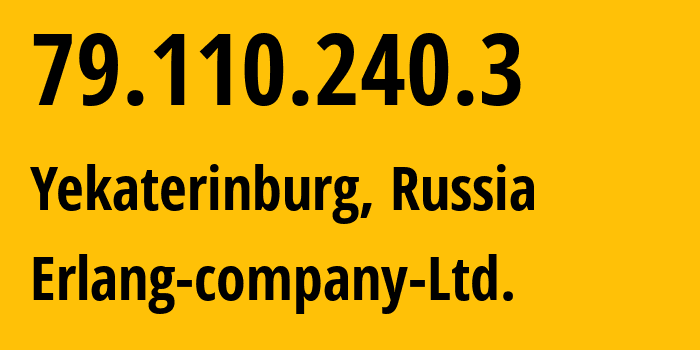 79.110.240.3

Yekaterinburg, Russia

Erlang-company-Ltd.